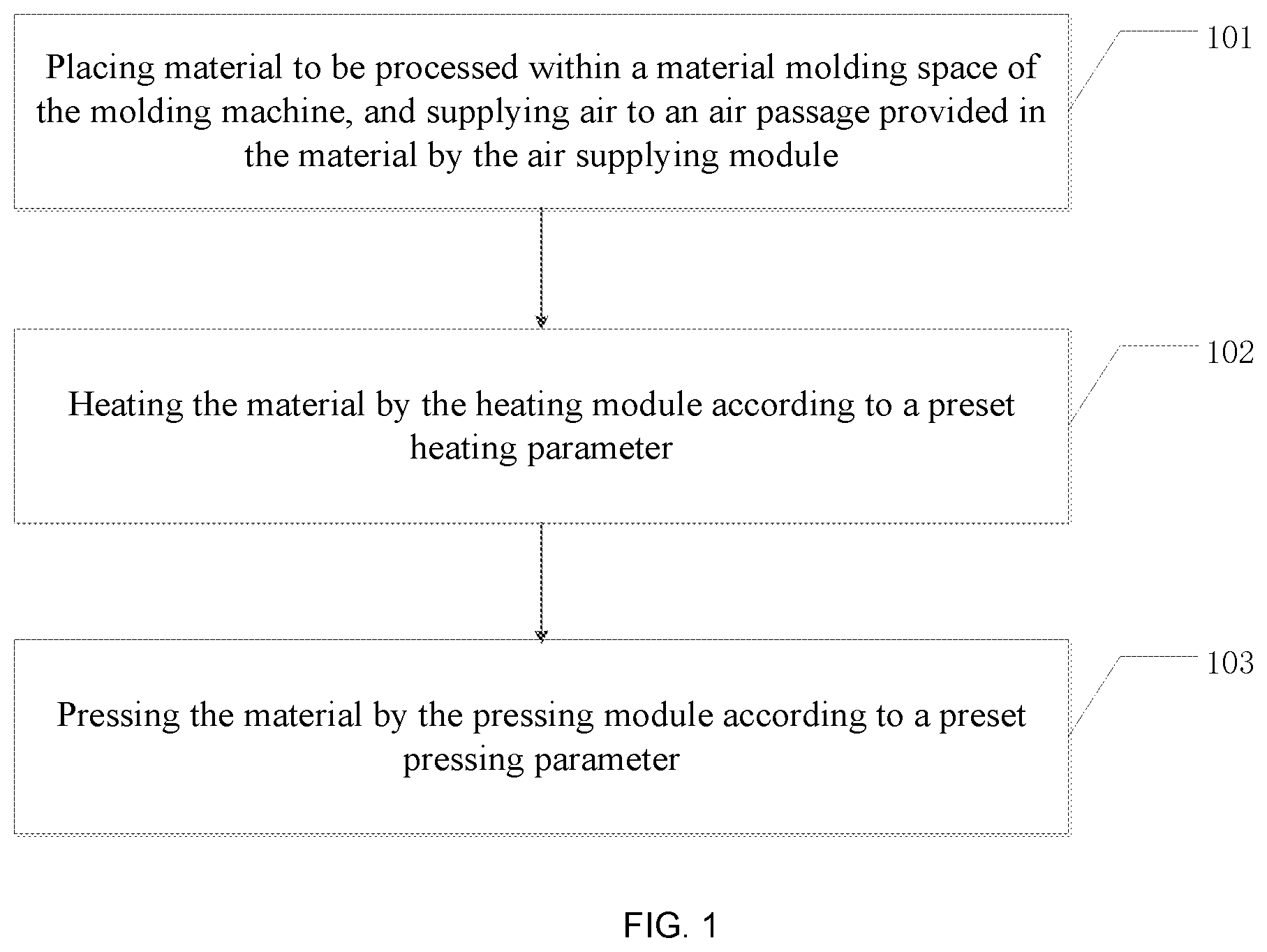 Placing material to be processed within a material molding space of the molding machine, and supplying air to an air passage provided in the material by the air supplying module

101

Heating the material by the heating module according to a preset heating parameter

102

Pressing the material by the pressing module according to a preset pressing parameter

103

FIG. 1